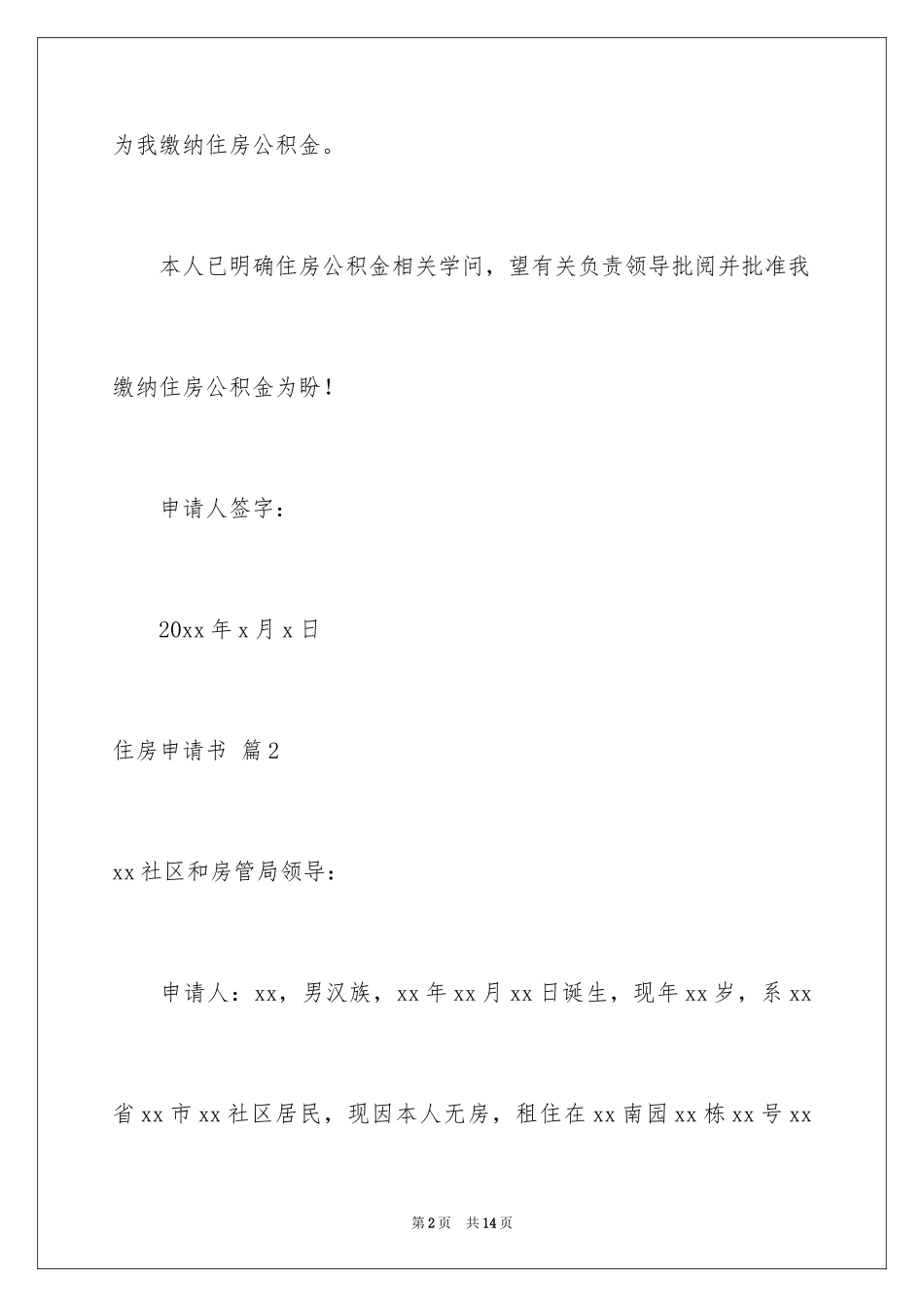 为我缴纳住房公积金。

本人已明确住房公积金相关学问，望有关负责领导批阅并批准我缴纳住房公积金为盼！

申请人签字：

20xx 年 x 月 x 日

住房申请书 篇 2

xx 社区和房管局领导：

申请人：xx，男汉族，xx 年 xx 月 xx 日诞生，现年 xx 岁，系 xx 省 xx 市 xx 社区居民，现因本人无房，租住在 xx 南园 xx 栋 xx 号 xx

第 2 页 共 14 页